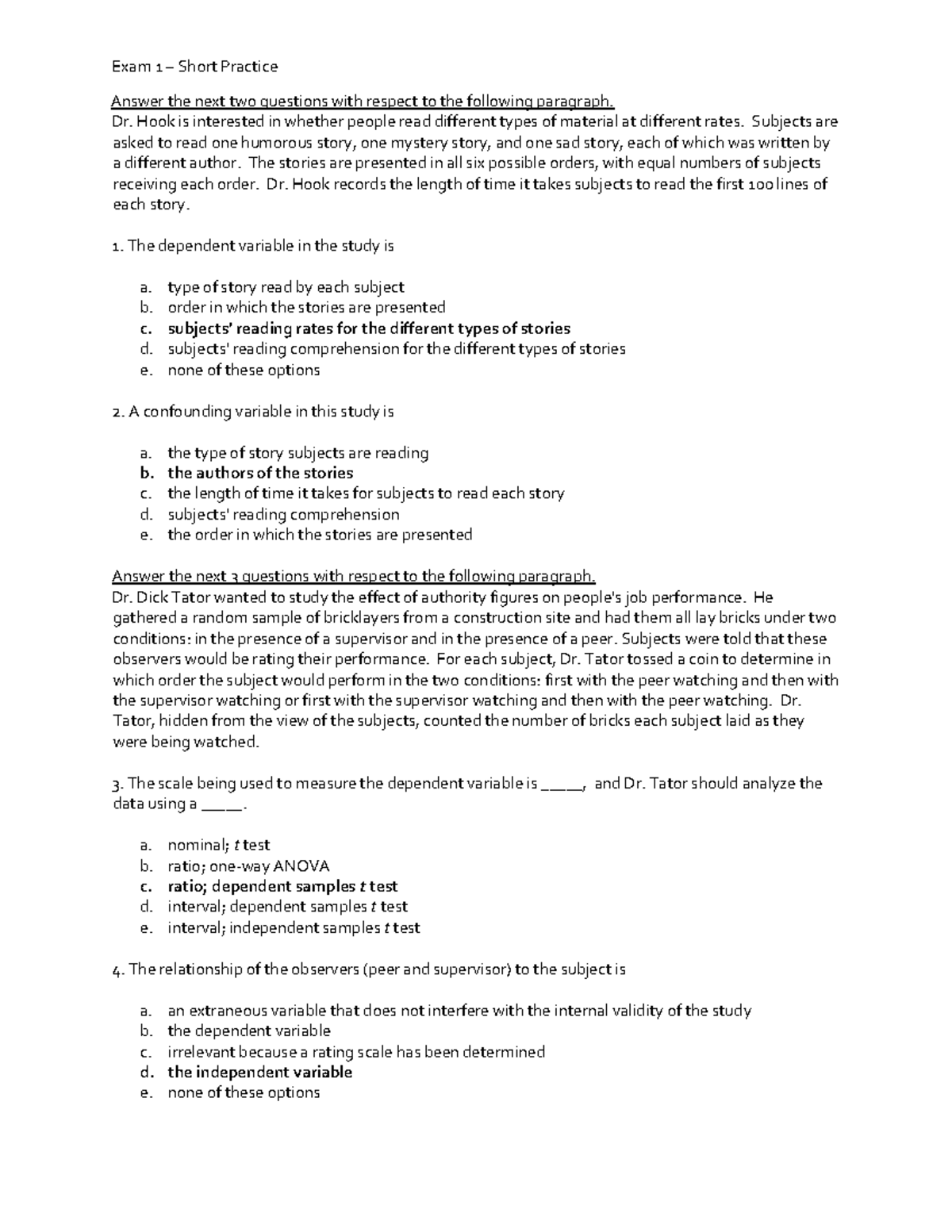 Exam 1 – Short Practice

Answer the next two questions with respect to the following paragraph.
Dr. Hook is interested in whether people read different types of material at different rates. Subjects are asked to read one humorous story, one mystery story, and one sad story, each of which was written by a different author. The stories are presented in all six possible orders, with equal numbers of subjects receiving each order. Dr. Hook records the length of time it takes subjects to read the first 100 lines of each story.

1. The dependent variable in the study is

a. type of story read by each subject
b. order in which the stories are presented
c. subjects' reading rates for the different types of stories
d. subjects' reading comprehension for the different types of stories
e. none of these options

2. A confounding variable in this study is

a. the type of story subjects are reading
b. the authors of the stories
c. the length of time it takes for subjects to read each story
d. subjects' reading comprehension
e. the order in which the stories are presented

Answer the next 3 questions with respect to the following paragraph.
Dr. Dick Tator wanted to study the effect of authority figures on people's job performance. He gathered a random sample of bricklayers from a construction site and had them all lay bricks under two conditions: in the presence of a supervisor and in the presence of a peer. Subjects were told that these observers would be rating their performance. For each subject, Dr. Tator tossed a coin to determine in which order the subject would perform in the two conditions: first with the peer watching and then with the supervisor watching or first with the supervisor watching and then with the peer watching. Dr. Tator, hidden from the view of the subjects, counted the number of bricks each subject laid as they were being watched.

3. The scale being used to measure the dependent variable is ____, and Dr. Tator should analyze the data using a ____.

a. nominal; t test
b. ratio; one-way ANOVA
c. ratio; dependent samples t test
d. interval; dependent samples t test
e. interval; independent samples t test

4. The relationship of the observers (peer and supervisor) to the subject is

a. an extraneous variable that does not interfere with the internal validity of the study
b. the dependent variable
c. irrelevant because a rating scale has been determined
d. the independent variable
e. none of these options